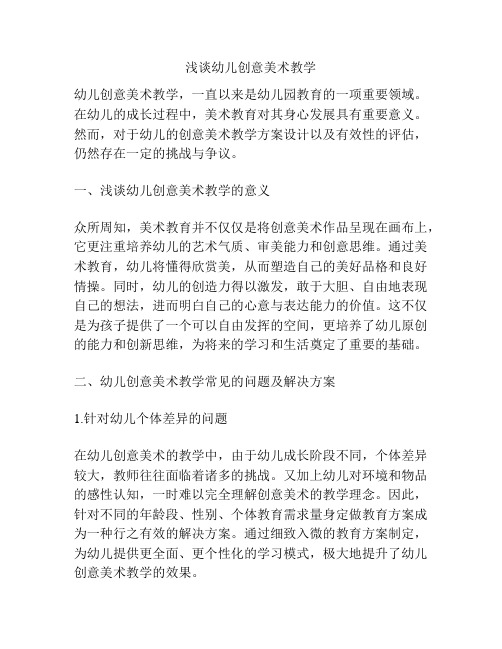 浅谈幼儿创意美术教学

幼儿创意美术教学，一直以来是幼儿园教育的一项重要领域。在幼儿的成长过程中，美术教育对其身心发展具有重要意义。然而，对于幼儿的创意美术教学方案设计以及有效性的评估，仍然存在一定的挑战与争议。

一、浅谈幼儿创意美术教学的意义

众所周知，美术教育并不仅仅是将创意美术作品呈现在画布上，它更注重培养幼儿的艺术气质、审美能力和创意思维。通过美术教育，幼儿将懂得欣赏美，从而塑造自己的美好品格和良好情操。同时，幼儿的创造力得以激发，敢于大胆、自由地表现自己的想法，进而明白自己的心意与表达能力的价值。这不仅是为孩子提供了一个可以自由发挥的空间，更培养了幼儿原创的能力和创新思维，为将来的学习和生活奠定了重要的基础。

二、幼儿创意美术教学常见的问题及解决方案

1.针对幼儿个体差异的问题

在幼儿创意美术的教学中，由于幼儿成长阶段不同，个体差异较大，教师往往面临着诸多的挑战。又加上幼儿对环境和物品的感性认知，一时难以完全理解创意美术的教学理念。因此，针对不同的年龄段、性别、个体教育需求量身定做教育方案成为一种行之有效的解决方案。通过细致入微的教育方案制定，为幼儿提供更全面、更个性化的学习模式，极大地提升了幼儿创意美术教学的效果。